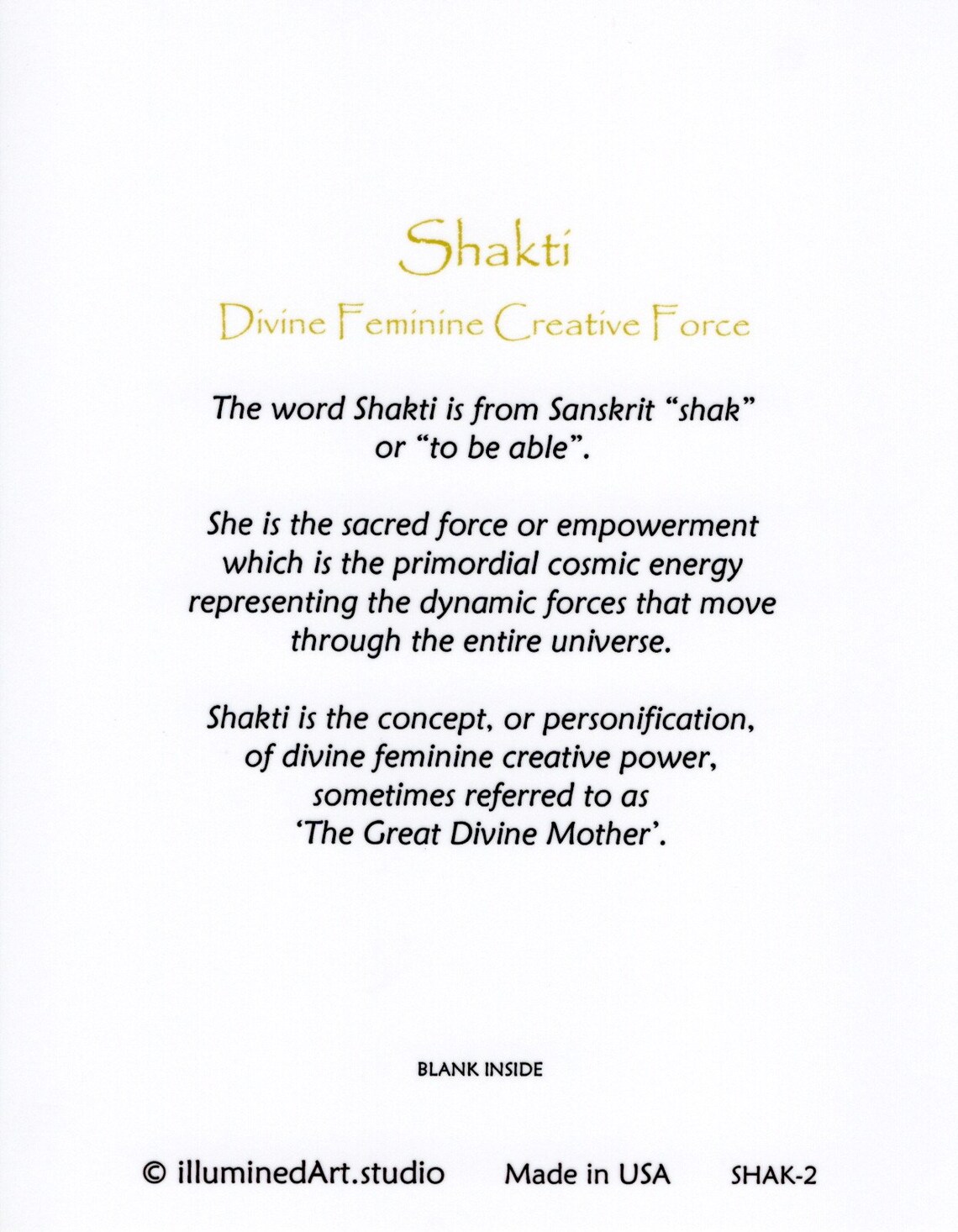 Shakti

Divine Feminine Creative Force

The word Shakti is from Sanskrit “shak” or “to be able”.

She is the sacred force or empowerment which is the primordial cosmic energy representing the dynamic forces that move through the entire universe.

Shakti is the concept, or personification, of divine feminine creative power, sometimes referred to as ‘The Great Divine Mother’.

BLANK INSIDE

© illuminedArt.studio Made in USA SHAK-2